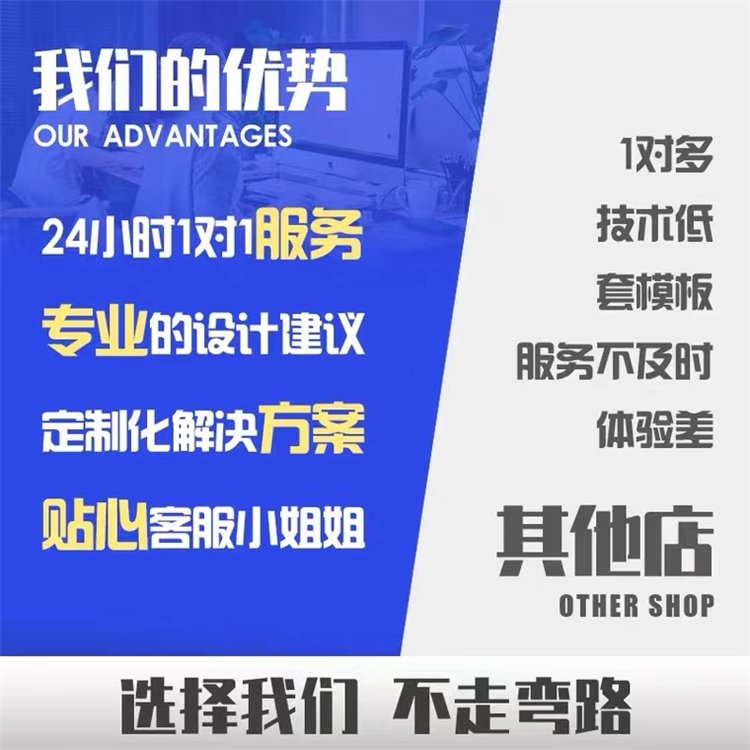 我们的优势
OUR ADVANTAGES

24小时1对1服务

专业的设计建议

定制化解决方案

贴心客服小姐姐

1对多

技术低

套模板

服务不及时

体验差

其他店
OTHER SHOP

选择我们 不走弯路